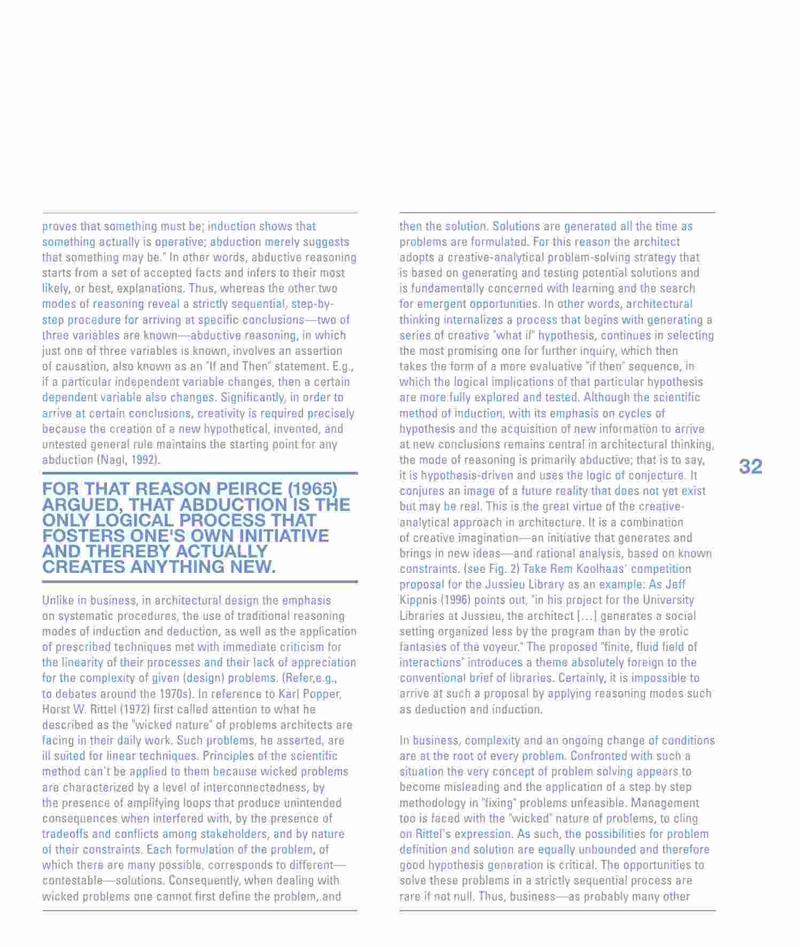 proves that something must be; induction shows that something actually is operative; abduction merely suggests that something may be." In other words, abductive reasoning starts from a set of accepted facts and infers to their most likely, or best, explanations. Thus, whereas the other two modes of reasoning reveal a strictly sequential, step-by-step procedure for arriving at specific conclusions—two of three variables are known—abductive reasoning, in which just one of three variables is known, involves an assertion of causation, also known as an "If and Then" statement. E.g., if a particular independent variable changes, then a certain dependent variable also changes. Significantly, in order to arrive at certain conclusions, creativity is required precisely because the creation of a new hypothetical, invented, and untested general rule maintains the starting point for any abduction (Nagl, 1992).

FOR THAT REASON PEIRCE (1965) ARGUED, THAT ABDUCTION IS THE ONLY LOGICAL PROCESS THAT FOSTERS ONE'S OWN INITIATIVE AND THEREBY ACTUALLY CREATES ANYTHING NEW.

Unlike in business, in architectural design the emphasis on systematic procedures, the use of traditional reasoning modes of induction and deduction, as well as the application of prescribed techniques met with immediate criticism for the linearity of their processes and their lack of appreciation for the complexity of given (design) problems. (Refer,e.g., to debates around the 1970s). In reference to Karl Popper, Horst W. Rittel (1972) first called attention to what he described as the "wicked nature" of problems architects are facing in their daily work. Such problems, he asserted, are ill suited for linear techniques. Principles of the scientific method can't be applied to them because wicked problems are characterized by a level of interconnectedness, by the presence of amplifying loops that produce unintended consequences when interfered with, by the presence of tradeoffs and conflicts among stakeholders, and by nature of their constraints. Each formulation of the problem, of which there are many possible, corresponds to different—contestable—solutions. Consequently, when dealing with wicked problems one cannot first define the problem, and

then the solution. Solutions are generated all the time as problems are formulated. For this reason the architect adopts a creative-analytical problem-solving strategy that is based on generating and testing potential solutions and is fundamentally concerned with learning and the search for emergent opportunities. In other words, architectural thinking internalizes a process that begins with generating a series of creative "what if" hypothesis, continues in selecting the most promising one for further inquiry, which then takes the form of a more evaluative "if then" sequence, in which the logical implications of that particular hypothesis are more fully explored and tested. Although the scientific method of induction, with its emphasis on cycles of hypothesis and the acquisition of new information to arrive at new conclusions remains central in architectural thinking, the mode of reasoning is primarily abductive; that is to say, it is hypothesis-driven and uses the logic of conjecture. It conjures an image of a future reality that does not yet exist but may be real. This is the great virtue of the creative-analytical approach in architecture. It is a combination of creative imagination—an initiative that generates and brings in new ideas—and rational analysis, based on known constraints. (see Fig. 2) Take Rem Koolhaas' competition proposal for the Jussieu Library as an example: As Jeff Kippnis (1996) points out, "in his project for the University Libraries at Jussieu, the architect [...] generates a social setting organized less by the program than by the erotic fantasies of the voyeur." The proposed "finite, fluid field of interactions" introduces a theme absolutely foreign to the conventional brief of libraries. Certainly, it is impossible to arrive at such a proposal by applying reasoning modes such as deduction and induction.

In business, complexity and an ongoing change of conditions are at the root of every problem. Confronted with such a situation the very concept of problem solving appears to become misleading and the application of a step by step methodology in "fixing" problems unfeasible. Management too is faced with the "wicked" nature of problems, to cling on Rittel's expression. As such, the possibilities for problem definition and solution are equally unbounded and therefore good hypothesis generation is critical. The opportunities to solve these problems in a strictly sequential process are rare if not null. Thus, business—as probably many other

32